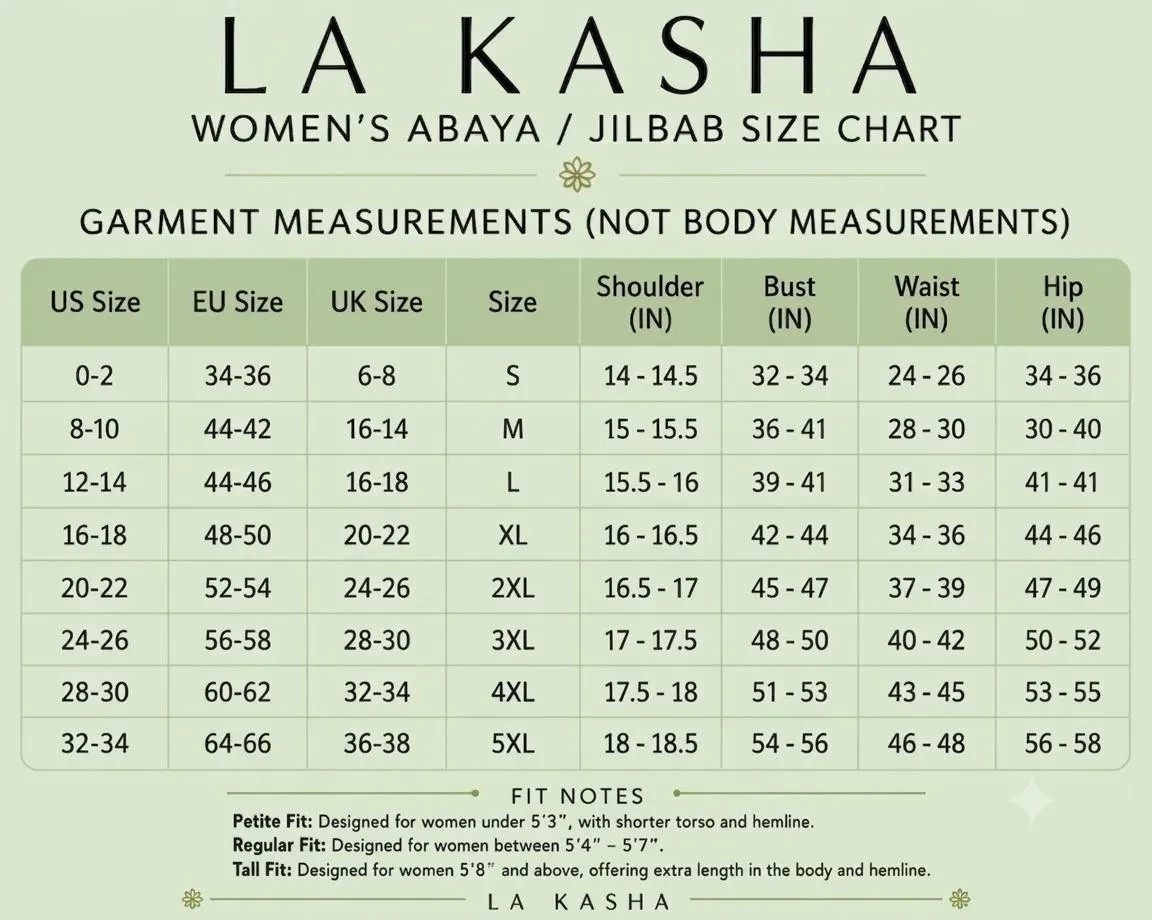 LA KASHA
WOMEN'S ABAYA / JILBAB SIZE CHART

GARMENT MEASUREMENTS (NOT BODY MEASUREMENTS)

| US Size | EU Size | UK Size | Size | Shoulder (IN) | Bust (IN) | Waist (IN) | Hip (IN) |
|---|---|---|---|---|---|---|---|
| 0-2 | 34-36 | 6-8 | S | 14 - 14.5 | 32 - 34 | 24 - 26 | 34 - 36 |
| 8-10 | 44-42 | 16-14 | M | 15 - 15.5 | 36 - 41 | 28 - 30 | 30 - 40 |
| 12-14 | 44-46 | 16-18 | L | 15.5 - 16 | 39 - 41 | 31 - 33 | 41 - 41 |
| 16-18 | 48-50 | 20-22 | XL | 16 - 16.5 | 42 - 44 | 34 - 36 | 44 - 46 |
| 20-22 | 52-54 | 24-26 | 2XL | 16.5 - 17 | 45 - 47 | 37 - 39 | 47 - 49 |
| 24-26 | 56-58 | 28-30 | 3XL | 17 - 17.5 | 48 - 50 | 40 - 42 | 50 - 52 |
| 28-30 | 60-62 | 32-34 | 4XL | 17.5 - 18 | 51 - 53 | 43 - 45 | 53 - 55 |
| 32-34 | 64-66 | 36-38 | 5XL | 18 - 18.5 | 54 - 56 | 46 - 48 | 56 - 58 |

FIT NOTES
Petite Fit: Designed for women under 5'3", with shorter torso and hemline.
Regular Fit: Designed for women between 5'4" – 5'7".
Tall Fit: Designed for women 5'8" and above, offering extra length in the body and hemline.

LA KASHA